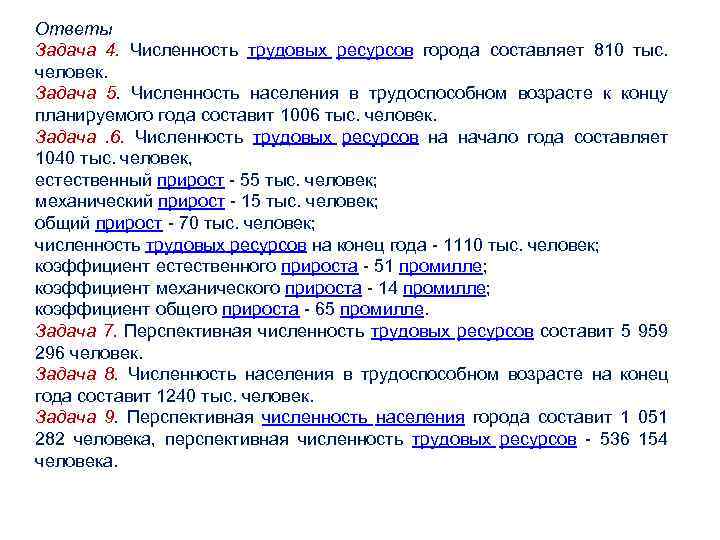 Ответы
Задача 4. Численность трудовых ресурсов города составляет 810 тыс. человек.
Задача 5. Численность населения в трудоспособном возрасте к концу планируемого года составит 1006 тыс. человек.
Задача .6. Численность трудовых ресурсов на начало года составляет 1040 тыс. человек,
естественный прирост - 55 тыс. человек;
механический прирост - 15 тыс. человек;
общий прирост - 70 тыс. человек;
численность трудовых ресурсов на конец года - 1110 тыс. человек;
коэффициент естественного прироста - 51 промилле;
коэффициент механического прироста - 14 промилле;
коэффициент общего прироста - 65 промилле.
Задача 7. Перспективная численность трудовых ресурсов составит 5 959 296 человек.
Задача 8. Численность населения в трудоспособном возрасте на конец года составит 1240 тыс. человек.
Задача 9. Перспективная численность населения города составит 1 051 282 человека, перспективная численность трудовых ресурсов - 536 154 человека.